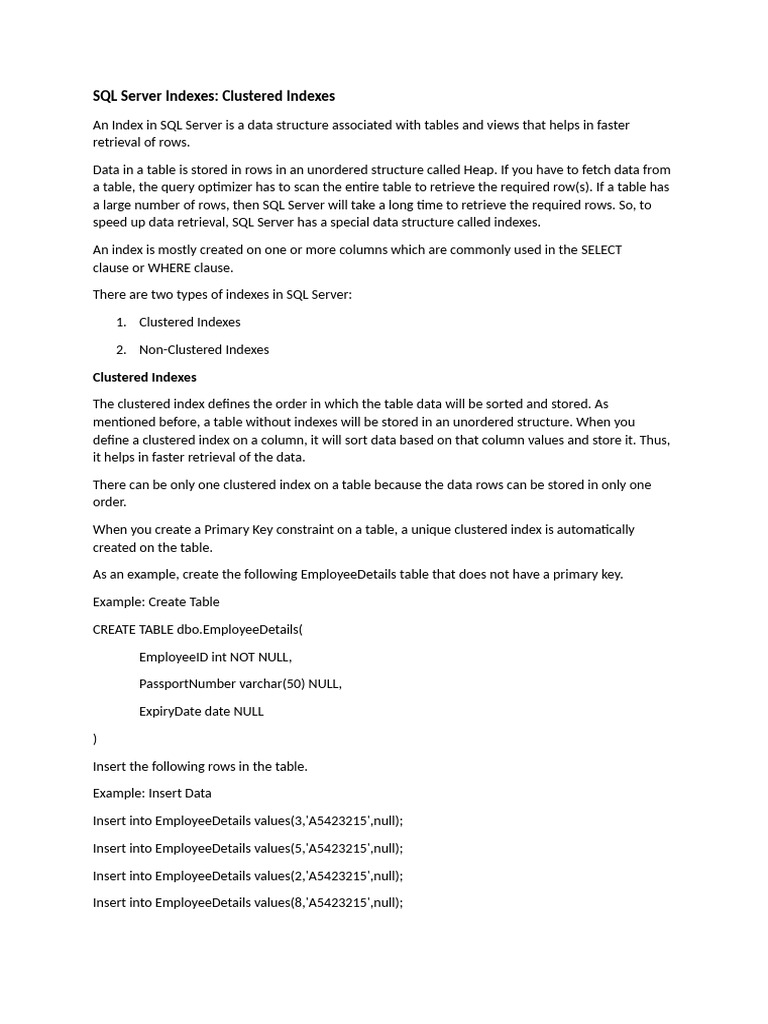 SQL Server Indexes: Clustered Indexes

An Index in SQL Server is a data structure associated with tables and views that helps in faster retrieval of rows.

Data in a table is stored in rows in an unordered structure called Heap. If you have to fetch data from a table, the query optimizer has to scan the entire table to retrieve the required row(s). If a table has a large number of rows, then SQL Server will take a long time to retrieve the required rows. So, to speed up data retrieval, SQL Server has a special data structure called indexes.

An index is mostly created on one or more columns which are commonly used in the SELECT clause or WHERE clause.

There are two types of indexes in SQL Server:

1. Clustered Indexes
2. Non-Clustered Indexes

Clustered Indexes

The clustered index defines the order in which the table data will be sorted and stored. As mentioned before, a table without indexes will be stored in an unordered structure. When you define a clustered index on a column, it will sort data based on that column values and store it. Thus, it helps in faster retrieval of the data.

There can be only one clustered index on a table because the data rows can be stored in only one order.

When you create a Primary Key constraint on a table, a unique clustered index is automatically created on the table.

As an example, create the following EmployeeDetails table that does not have a primary key.

Example: Create Table

CREATE TABLE dbo.EmployeeDetails(

EmployeeID int NOT NULL,

PassportNumber varchar(50) NULL,

ExpiryDate date NULL

)

Insert the following rows in the table.

Example: Insert Data

Insert into EmployeeDetails values(3,'A5423215',null);

Insert into EmployeeDetails values(5,'A5423215',null);

Insert into EmployeeDetails values(2,'A5423215',null);

Insert into EmployeeDetails values(8,'A5423215',null);